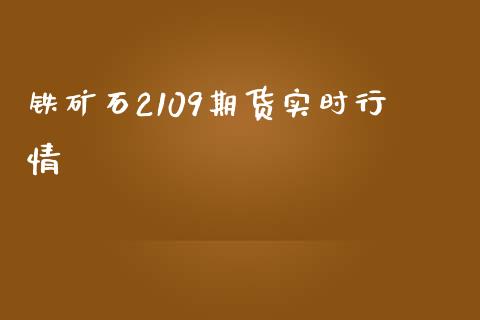 铁矿石2109期货实时行情